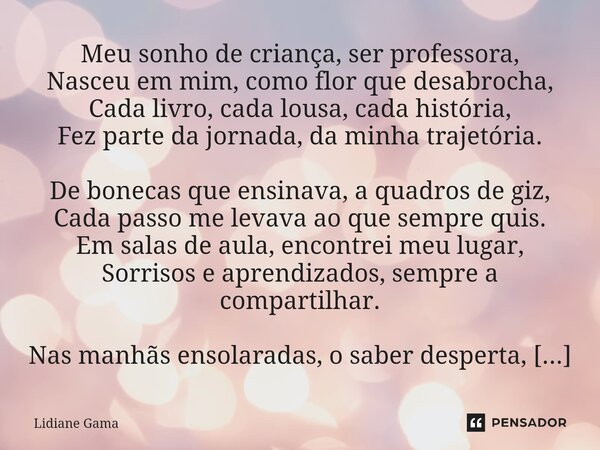 Meu sonho de criança, ser professora,
Nasceu em mim, como flor que desabrocha,
Cada livro, cada lousa, cada história,
Fez parte da jornada, da minha trajetória.

De bonecas que ensinava, a quadros de giz,
Cada passo me levava ao que sempre quis.
Em salas de aula, encontrei meu lugar,
Sorrisos e aprendizados, sempre a compartilhar.

Nas manhãs ensolaradas, o saber desperta, [...]

Lidiane Gama

PENSADOR